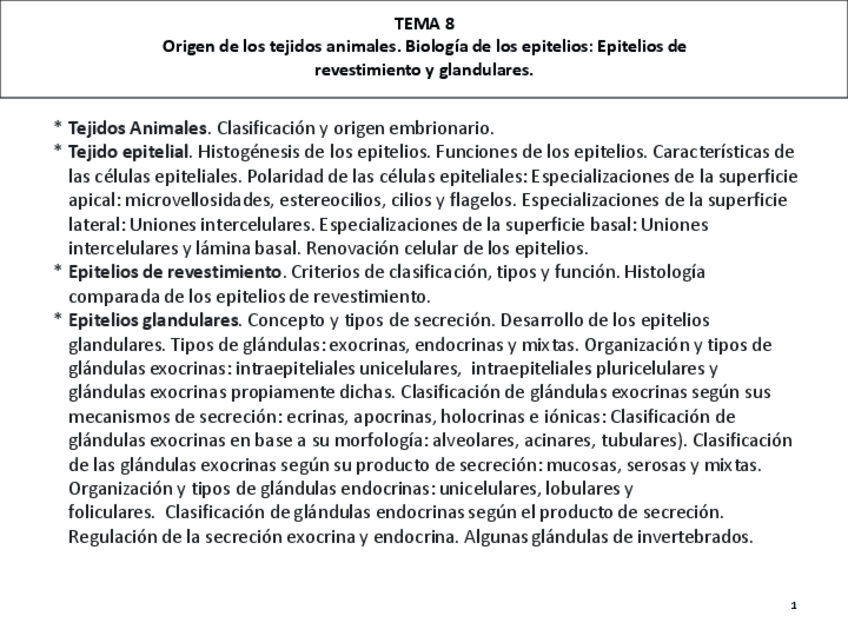 TEMA 8
Origen de los tejidos animales. Biología de los epitelios: Epitelios de revestimiento y glandulares.

* Tejidos Animales. Clasificación y origen embrionario.
* Tejido epitelial. Histogénesis de los epitelios. Funciones de los epitelios. Características de las células epiteliales. Polaridad de las células epiteliales: Especializaciones de la superficie apical: microvellosidades, estereocilios, cilios y flagelos. Especializaciones de la superficie lateral: Uniones intercelulares. Especializaciones de la superficie basal: Uniones intercelulares y lámina basal. Renovación celular de los epitelios.
* Epitelios de revestimiento. Criterios de clasificación, tipos y función. Histología comparada de los epitelios de revestimiento.
* Epitelios glandulares. Concepto y tipos de secreción. Desarrollo de los epitelios glandulares. Tipos de glándulas: exocrinas, endocrinas y mixtas. Organización y tipos de glándulas exocrinas: intraepiteliales unicelulares, intraepiteliales pluricelulares y glándulas exocrinas propiamente dichas. Clasificación de glándulas exocrinas según sus mecanismos de secreción: ecrinas, apocrinas, holocrinas e iónicas: Clasificación de glándulas exocrinas en base a su morfología: alveolares, acinares, tubulares). Clasificación de las glándulas exocrinas según su producto de secreción: mucosas, serosas y mixtas. Organización y tipos de glándulas endocrinas: unicelulares, lobulares y foliculares. Clasificación de glándulas endocrinas según el producto de secreción. Regulación de la secreción exocrina y endocrina. Algunas glándulas de invertebrados.

1